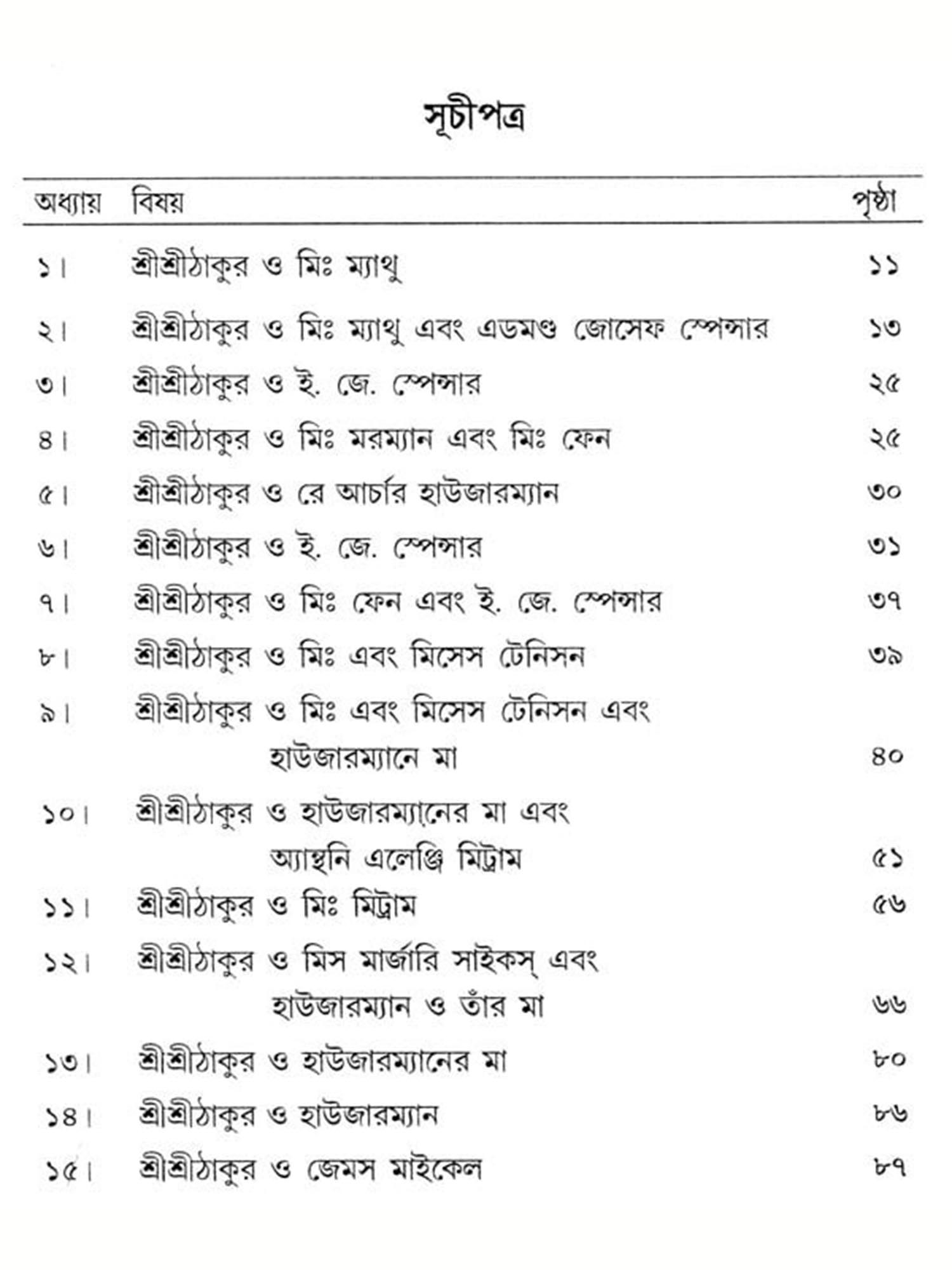 সূচীপত্র

| অধ্যায় | বিষয় | পৃষ্ঠা |
|---|---|---|
| ১। | শ্রীশ্রীঠাকুর ও মিঃ ম্যাথু | ১১ |
| ২। | শ্রীশ্রীঠাকুর ও মিঃ ম্যাথু এবং এডমণ্ড জোসেফ স্পেন্সার | ১৩ |
| ৩। | শ্রীশ্রীঠাকুর ও ই. জে. স্পেন্সার | ২৫ |
| ৪। | শ্রীশ্রীঠাকুর ও মিঃ মরম্যান এবং মিঃ ফেন | ২৫ |
| ৫। | শ্রীশ্রীঠাকুর ও রে আর্চার হাউজারম্যান | ৩০ |
| ৬। | শ্রীশ্রীঠাকুর ও ই. জে. স্পেন্সার | ৩১ |
| ৭। | শ্রীশ্রীঠাকুর ও মিঃ ফেন এবং ই. জে. স্পেন্সার | ৩৭ |
| ৮। | শ্রীশ্রীঠাকুর ও মিঃ এবং মিসেস টেনিসন | ৩৯ |
| ৯। | শ্রীশ্রীঠাকুর ও মিঃ এবং মিসেস টেনিসন এবং হাউজারম্যানে মা | ৪০ |
| ১০। | শ্রীশ্রীঠাকুর ও হাউজারম্যানের মা এবং অ্যান্থনি এলেঞ্জি মিট্রাম | ৫১ |
| ১১। | শ্রীশ্রীঠাকুর ও মিঃ মিট্রাম | ৫৬ |
| ১২। | শ্রীশ্রীঠাকুর ও মিস মার্জারি সাইকস্ এবং হাউজারম্যান ও তাঁর মা | ৬৬ |
| ১৩। | শ্রীশ্রীঠাকুর ও হাউজারম্যানের মা | ৮০ |
| ১৪। | শ্রীশ্রীঠাকুর ও হাউজারম্যান | ৮৬ |
| ১৫। | শ্রীশ্রীঠাকুর ও জেমস মাইকেল | ৮৭ |